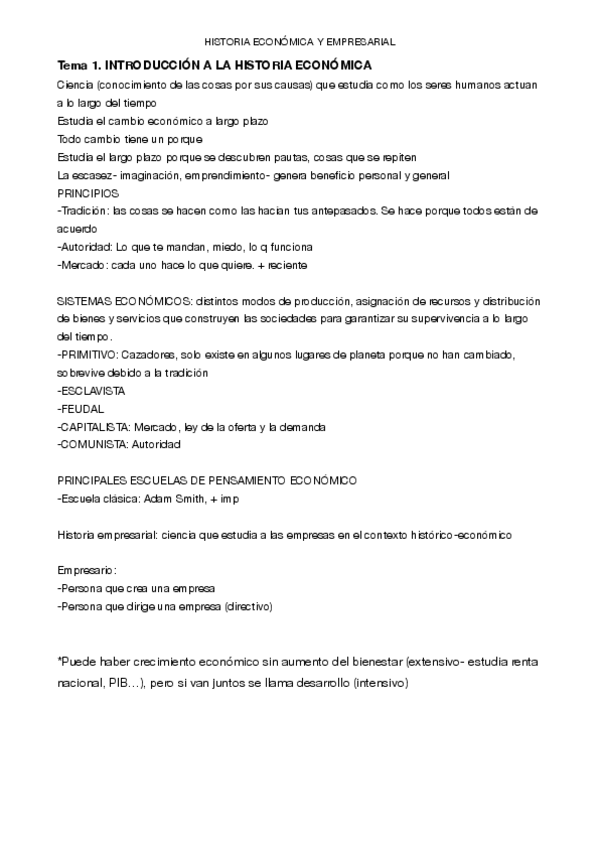 HISTORIA ECONÓMICA Y EMPRESARIAL

Tema 1. INTRODUCCIÓN A LA HISTORIA ECONÓMICA

Ciencia (conocimiento de las cosas por sus causas) que estudia como los seres humanos actuan a lo largo del tiempo
Estudia el cambio económico a largo plazo
Todo cambio tiene un porque
Estudia el largo plazo porque se descubren pautas, cosas que se repiten
La escasez- imaginación, emprendimiento- genera beneficio personal y general
PRINCIPIOS
-Tradición: las cosas se hacen como las hacian tus antepasados. Se hace porque todos están de acuerdo
-Autoridad: Lo que te mandan, miedo, lo q funciona
-Mercado: cada uno hace lo que quiere. + reciente

SISTEMAS ECONÓMICOS: distintos modos de producción, asignación de recursos y distribución de bienes y servicios que construyen las sociedades para garantizar su supervivencia a lo largo del tiempo.
-PRIMITIVO: Cazadores, solo existe en algunos lugares de planeta porque no han cambiado, sobrevive debido a la tradición
-ESCLAVISTA
-FEUDAL
-CAPITALISTA: Mercado, ley de la oferta y la demanda
-COMUNISTA: Autoridad

PRINCIPALES ESCUELAS DE PENSAMIENTO ECONÓMICO
-Escuela clásica: Adam Smith, + imp

Historia empresarial: ciencia que estudia a las empresas en el contexto histórico-económico

Empresario:
-Persona que crea una empresa
-Persona que dirige una empresa (directivo)

*Puede haber crecimiento económico sin aumento del bienestar (extensivo- estudia renta nacional, PIB…), pero si van juntos se llama desarrollo (intensivo)